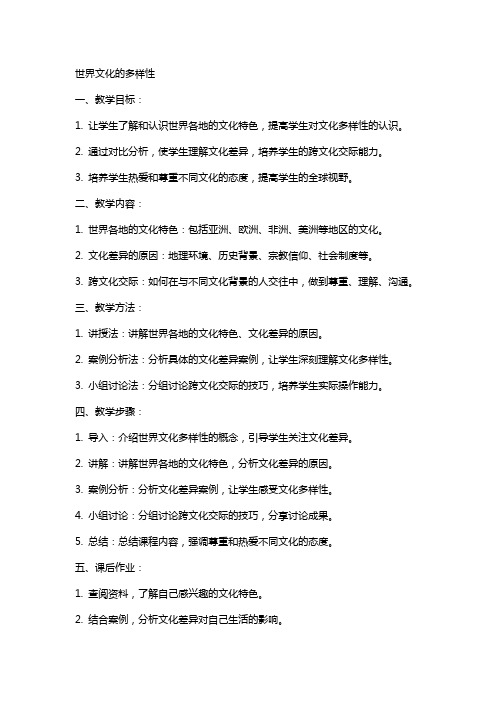 世界文化的多样性

一、教学目标：

1. 让学生了解和认识世界各地的文化特色，提高学生对文化多样性的认识。

2. 通过对比分析，使学生理解文化差异，培养学生的跨文化交际能力。

3. 培养学生热爱和尊重不同文化的态度，提高学生的全球视野。

二、教学内容：

1. 世界各地的文化特色：包括亚洲、欧洲、非洲、美洲等地区的文化。

2. 文化差异的原因：地理环境、历史背景、宗教信仰、社会制度等。

3. 跨文化交际：如何在与不同文化背景的人交往中，做到尊重、理解、沟通。

三、教学方法：

1. 讲授法：讲解世界各地的文化特色、文化差异的原因。

2. 案例分析法：分析具体的文化差异案例，让学生深刻理解文化多样性。

3. 小组讨论法：分组讨论跨文化交际的技巧，培养学生实际操作能力。

四、教学步骤：

1. 导入：介绍世界文化多样性的概念，引导学生关注文化差异。

2. 讲解：讲解世界各地的文化特色，分析文化差异的原因。

3. 案例分析：分析文化差异案例，让学生感受文化多样性。

4. 小组讨论：分组讨论跨文化交际的技巧，分享讨论成果。

5. 总结：总结课程内容，强调尊重和热爱不同文化的态度。

五、课后作业：

1. 查阅资料，了解自己感兴趣的文化特色。

2. 结合案例，分析文化差异对自己生活的影响。